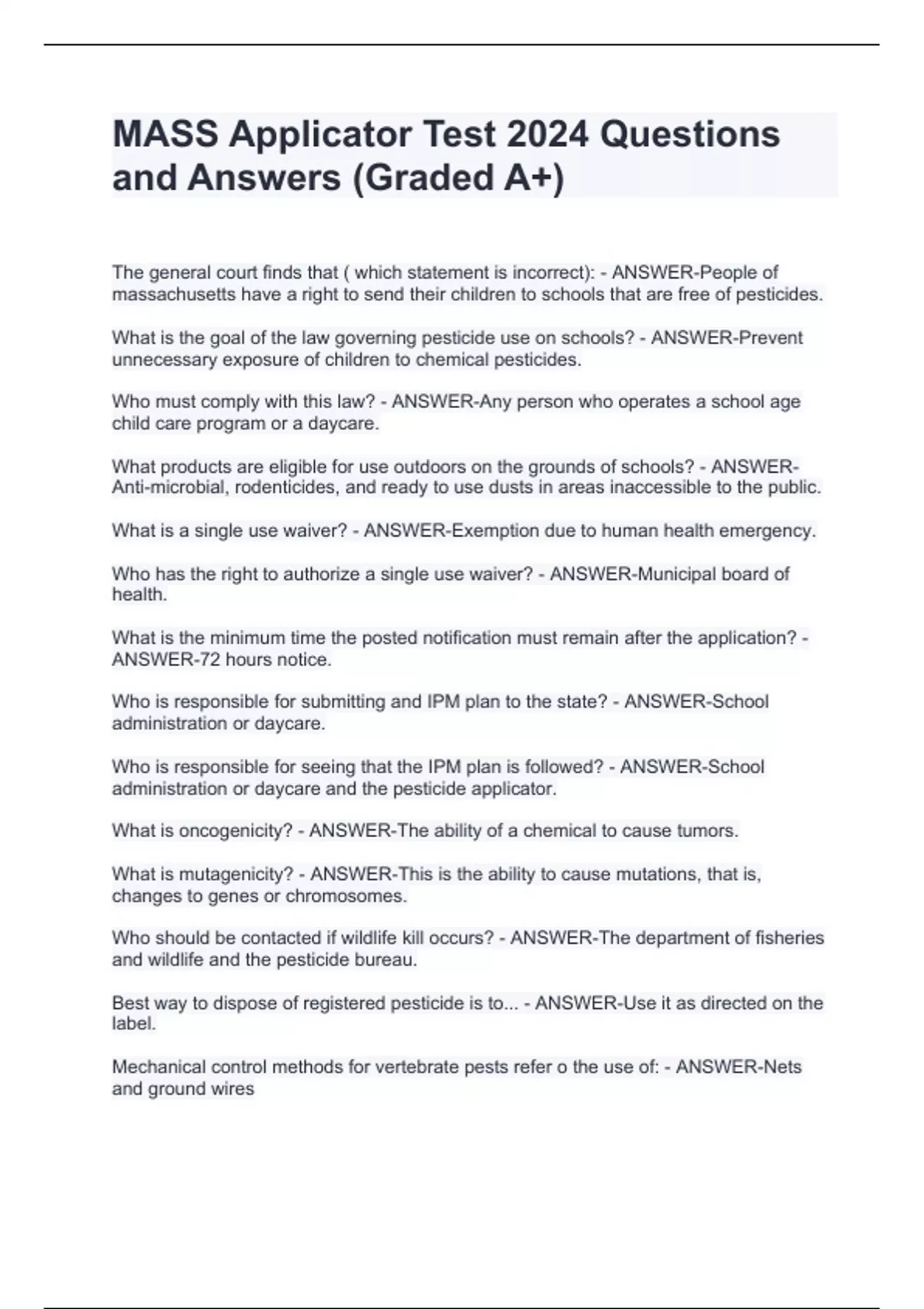 MASS Applicator Test 2024 Questions and Answers (Graded A+)

The general court finds that ( which statement is incorrect): - ANSWER-People of massachusetts have a right to send their children to schools that are free of pesticides.

What is the goal of the law governing pesticide use on schools? - ANSWER-Prevent unnecessary exposure of children to chemical pesticides.

Who must comply with this law? - ANSWER-Any person who operates a school age child care program or a daycare.

What products are eligible for use outdoors on the grounds of schools? - ANSWER-Anti-microbial, rodenticides, and ready to use dusts in areas inaccessible to the public.

What is a single use waiver? - ANSWER-Exemption due to human health emergency.

Who has the right to authorize a single use waiver? - ANSWER-Municipal board of health.

What is the minimum time the posted notification must remain after the application? - ANSWER-72 hours notice.

Who is responsible for submitting and IPM plan to the state? - ANSWER-School administration or daycare.

Who is responsible for seeing that the IPM plan is followed? - ANSWER-School administration or daycare and the pesticide applicator.

What is oncogenicity? - ANSWER-The ability of a chemical to cause tumors.

What is mutagenicity? - ANSWER-This is the ability to cause mutations, that is, changes to genes or chromosomes.

Who should be contacted if wildlife kill occurs? - ANSWER-The department of fisheries and wildlife and the pesticide bureau.

Best way to dispose of registered pesticide is to... - ANSWER-Use it as directed on the label.

Mechanical control methods for vertebrate pests refer o the use of: - ANSWER-Nets and ground wires